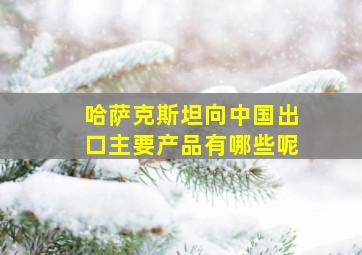 哈萨克斯坦向中国出口主要产品有哪些呢